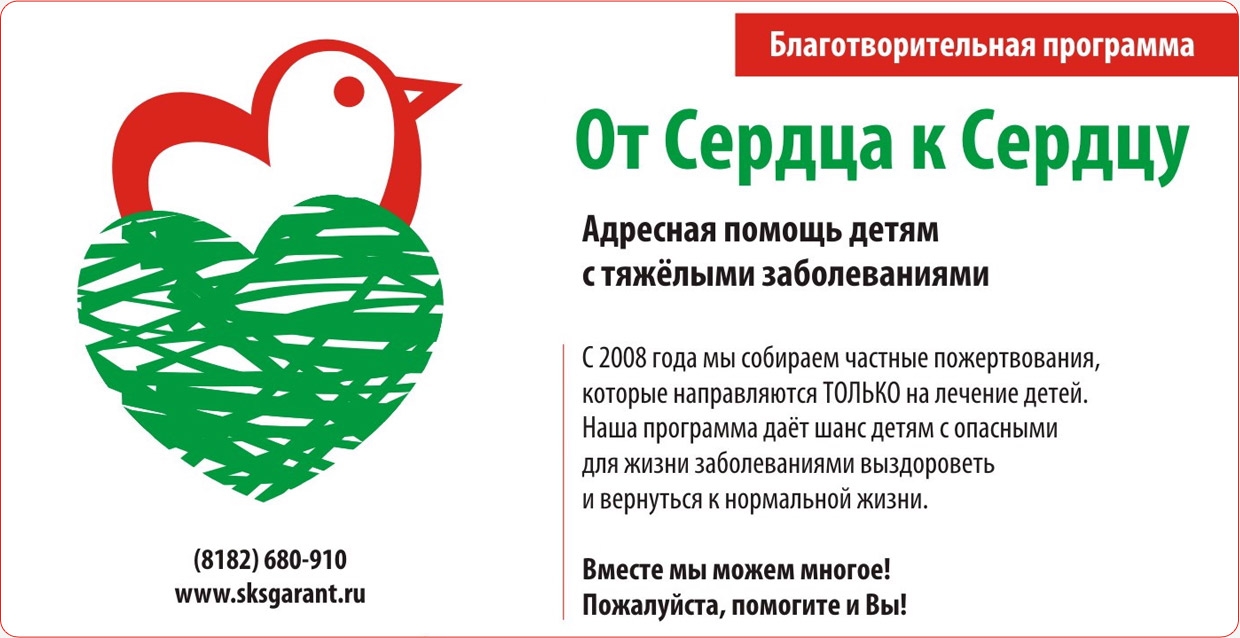 Благотворительная программа

От Сердца к Сердцу

Адресная помощь детям
с тяжёлыми заболеваниями

С 2008 года мы собираем частные пожертвования, которые направляются ТОЛЬКО на лечение детей. Наша программа даёт шанс детям с опасными для жизни заболеваниями выздороветь и вернуться к нормальной жизни.

Вместе мы можем многое!
Пожалуйста, помогите и Вы!

(8182) 680-910
www.sksgarant.ru